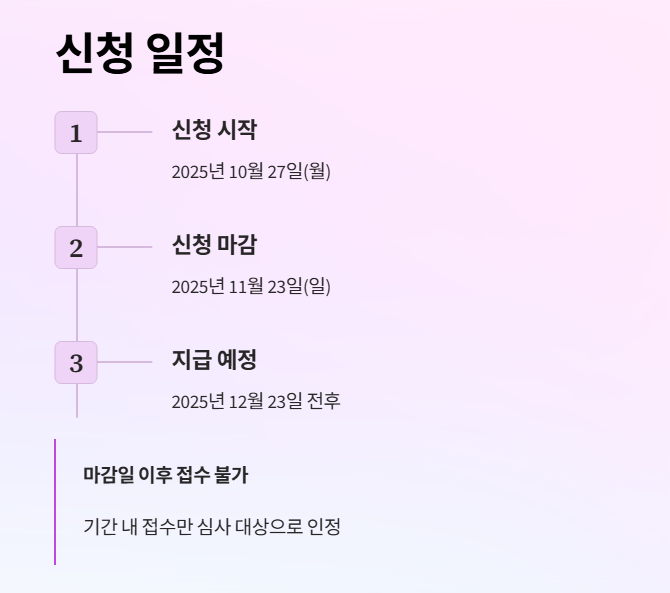 신청 일정

1

신청 시작

2025년 10월 27일(월)

2

신청 마감

2025년 11월 23일(일)

3

지급 예정

2025년 12월 23일 전후

마감일 이후 접수 불가

기간 내 접수만 심사 대상으로 인정